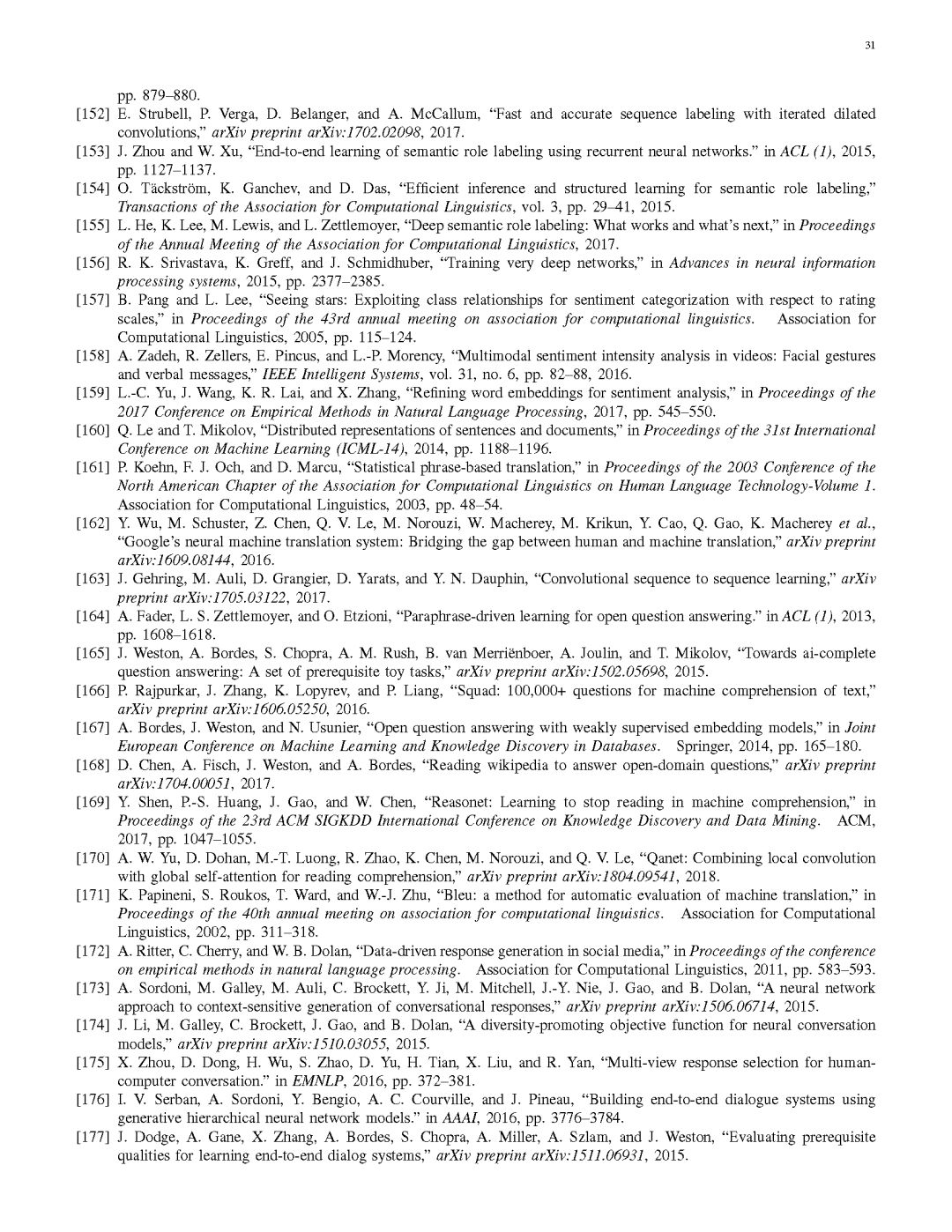 31

pp. 879–880.

[152] E. Strubell, P. Verga, D. Belanger, and A. McCallum, "Fast and accurate sequence labeling with iterated dilated convolutions," arXiv preprint arXiv:1702.02098, 2017.

[153] J. Zhou and W. Xu, "End-to-end learning of semantic role labeling using recurrent neural networks." in ACL (1), 2015, pp. 1127–1137.

[154] O. Täckström, K. Ganchev, and D. Das, "Efficient inference and structured learning for semantic role labeling," Transactions of the Association for Computational Linguistics, vol. 3, pp. 29–41, 2015.

[155] L. He, K. Lee, M. Lewis, and L. Zettlemoyer, "Deep semantic role labeling: What works and what's next," in Proceedings of the Annual Meeting of the Association for Computational Linguistics, 2017.

[156] R. K. Srivastava, K. Greff, and J. Schmidhuber, "Training very deep networks," in Advances in neural information processing systems, 2015, pp. 2377–2385.

[157] B. Pang and L. Lee, "Seeing stars: Exploiting class relationships for sentiment categorization with respect to rating scales," in Proceedings of the 43rd annual meeting on association for computational linguistics. Association for Computational Linguistics, 2005, pp. 115–124.

[158] A. Zadeh, R. Zellers, E. Pincus, and L.-P. Morency, "Multimodal sentiment intensity analysis in videos: Facial gestures and verbal messages," IEEE Intelligent Systems, vol. 31, no. 6, pp. 82–88, 2016.

[159] L.-C. Yu, J. Wang, K. R. Lai, and X. Zhang, "Refining word embeddings for sentiment analysis," in Proceedings of the 2017 Conference on Empirical Methods in Natural Language Processing, 2017, pp. 545–550.

[160] Q. Le and T. Mikolov, "Distributed representations of sentences and documents," in Proceedings of the 31st International Conference on Machine Learning (ICML-14), 2014, pp. 1188–1196.

[161] P. Koehn, F. J. Och, and D. Marcu, "Statistical phrase-based translation," in Proceedings of the 2003 Conference of the North American Chapter of the Association for Computational Linguistics on Human Language Technology-Volume 1. Association for Computational Linguistics, 2003, pp. 48–54.

[162] Y. Wu, M. Schuster, Z. Chen, Q. V. Le, M. Norouzi, W. Macherey, M. Krikun, Y. Cao, Q. Gao, K. Macherey et al., "Google's neural machine translation system: Bridging the gap between human and machine translation," arXiv preprint arXiv:1609.08144, 2016.

[163] J. Gehring, M. Auli, D. Grangier, D. Yarats, and Y. N. Dauphin, "Convolutional sequence to sequence learning," arXiv preprint arXiv:1705.03122, 2017.

[164] A. Fader, L. S. Zettlemoyer, and O. Etzioni, "Paraphrase-driven learning for open question answering." in ACL (1), 2013, pp. 1608–1618.

[165] J. Weston, A. Bordes, S. Chopra, A. M. Rush, B. van Merriënboer, A. Joulin, and T. Mikolov, "Towards ai-complete question answering: A set of prerequisite toy tasks," arXiv preprint arXiv:1502.05698, 2015.

[166] P. Rajpurkar, J. Zhang, K. Lopyrev, and P. Liang, "Squad: 100,000+ questions for machine comprehension of text," arXiv preprint arXiv:1606.05250, 2016.

[167] A. Bordes, J. Weston, and N. Usunier, "Open question answering with weakly supervised embedding models," in Joint European Conference on Machine Learning and Knowledge Discovery in Databases. Springer, 2014, pp. 165–180.

[168] D. Chen, A. Fisch, J. Weston, and A. Bordes, "Reading wikipedia to answer open-domain questions," arXiv preprint arXiv:1704.00051, 2017.

[169] Y. Shen, P.-S. Huang, J. Gao, and W. Chen, "Reasonet: Learning to stop reading in machine comprehension," in Proceedings of the 23rd ACM SIGKDD International Conference on Knowledge Discovery and Data Mining. ACM, 2017, pp. 1047–1055.

[170] A. W. Yu, D. Dohan, M.-T. Luong, R. Zhao, K. Chen, M. Norouzi, and Q. V. Le, "Qanet: Combining local convolution with global self-attention for reading comprehension," arXiv preprint arXiv:1804.09541, 2018.

[171] K. Papineni, S. Roukos, T. Ward, and W.-J. Zhu, "Bleu: a method for automatic evaluation of machine translation," in Proceedings of the 40th annual meeting on association for computational linguistics. Association for Computational Linguistics, 2002, pp. 311–318.

[172] A. Ritter, C. Cherry, and W. B. Dolan, "Data-driven response generation in social media," in Proceedings of the conference on empirical methods in natural language processing. Association for Computational Linguistics, 2011, pp. 583–593.

[173] A. Sordoni, M. Galley, M. Auli, C. Brockett, Y. Ji, M. Mitchell, J.-Y. Nie, J. Gao, and B. Dolan, "A neural network approach to context-sensitive generation of conversational responses," arXiv preprint arXiv:1506.06714, 2015.

[174] J. Li, M. Galley, C. Brockett, J. Gao, and B. Dolan, "A diversity-promoting objective function for neural conversation models," arXiv preprint arXiv:1510.03055, 2015.

[175] X. Zhou, D. Dong, H. Wu, S. Zhao, D. Yu, H. Tian, X. Liu, and R. Yan, "Multi-view response selection for human-computer conversation." in EMNLP, 2016, pp. 372–381.

[176] I. V. Serban, A. Sordoni, Y. Bengio, A. C. Courville, and J. Pineau, "Building end-to-end dialogue systems using generative hierarchical neural network models." in AAAI, 2016, pp. 3776–3784.

[177] J. Dodge, A. Gane, X. Zhang, A. Bordes, S. Chopra, A. Miller, A. Szlam, and J. Weston, "Evaluating prerequisite qualities for learning end-to-end dialog systems," arXiv preprint arXiv:1511.06931, 2015.